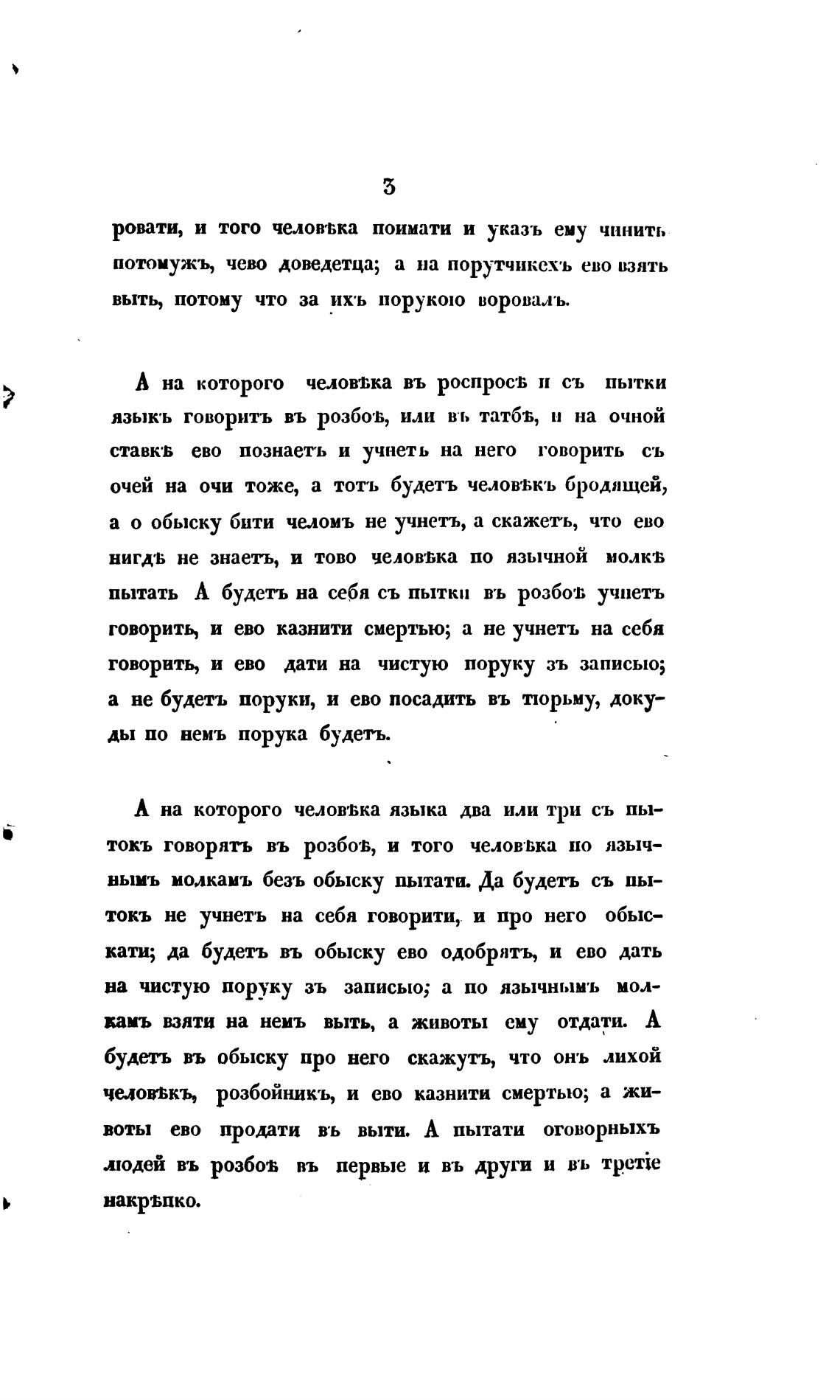 3

ровати, и того человѣка поимати и указъ ему чинить потомужъ, чево доведетца; а на порутчикехъ ево взять выть, потому что за ихъ порукою воровалъ.

А на которого человѣка въ роспросѣ и съ пытки языкъ говоритъ въ розбоѣ, или въ татбѣ, и на очной ставкѣ ево познаетъ и учнетъ на него говорить съ очей на очи тоже, а тотъ будетъ человѣкъ бродящей, а о обыску бити челомъ не учнетъ, а скажетъ, что ево нигдѣ не знаетъ, и тово человѣка по язычной молкѣ пытать А будетъ на себя съ пытки въ розбоѣ учнетъ говорить, и ево казнити смертью; а не учнетъ на себя говорить, и ево дати на чистую поруку зъ записью; а не будетъ поруки, и ево посадить въ тюрьму, докуды по немъ порука будетъ.

А на которого человѣка языка два или три съ пытокъ говорятъ въ розбоѣ, и того человѣка по язычнымъ молкамъ безъ обыску пытати. Да будетъ съ пытокъ не учнетъ на себя говорити, и про него обыскати; да будетъ въ обыску ево одобрятъ, и ево дать на чистую поруку зъ записью; а по язычнымъ молкамъ взяти на немъ выть, а животы ему отдати. А будетъ въ обыску про него скажутъ, что онъ лихой человѣкъ, розбойникъ, и ево казнити смертью; а животы ево продати въ выти. А пытати оговорныхъ людей въ розбоѣ въ первые и въ други и въ третіе накрѣпко.